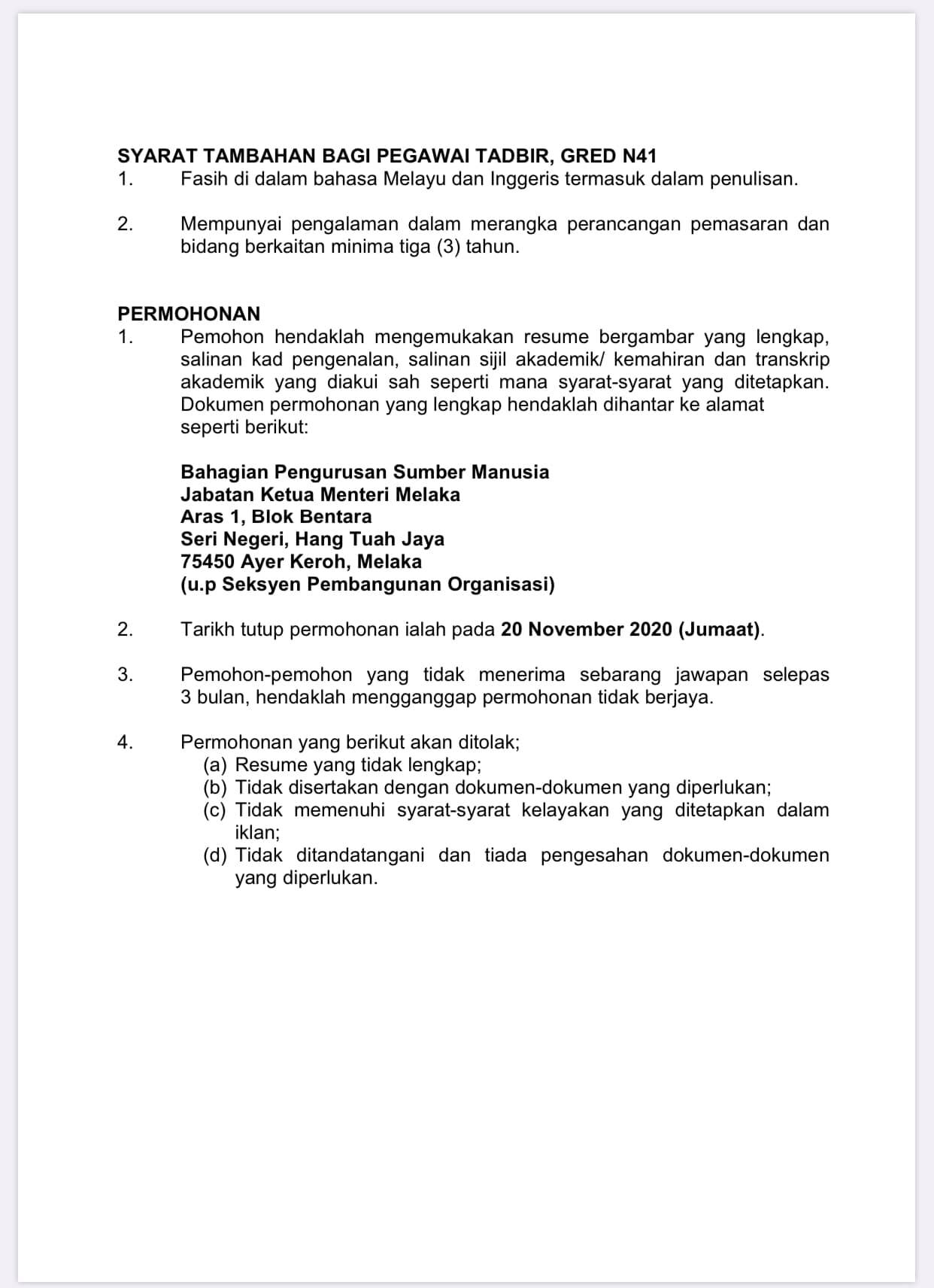 SYARAT TAMBAHAN BAGI PEGAWAI TADBIR, GRED N41
1. Fasih di dalam bahasa Melayu dan Inggeris termasuk dalam penulisan.

2. Mempunyai pengalaman dalam merangka perancangan pemasaran dan bidang berkaitan minima tiga (3) tahun.

PERMOHONAN
1. Pemohon hendaklah mengemukakan resume bergambar yang lengkap, salinan kad pengenalan, salinan sijil akademik/ kemahiran dan transkrip akademik yang diakui sah seperti mana syarat-syarat yang ditetapkan. Dokumen permohonan yang lengkap hendaklah dihantar ke alamat seperti berikut:

Bahagian Pengurusan Sumber Manusia
Jabatan Ketua Menteri Melaka
Aras 1, Blok Bentara
Seri Negeri, Hang Tuah Jaya
75450 Ayer Keroh, Melaka
(u.p Seksyen Pembangunan Organisasi)

2. Tarikh tutup permohonan ialah pada 20 November 2020 (Jumaat).

3. Pemohon-pemohon yang tidak menerima sebarang jawapan selepas 3 bulan, hendaklah mengganggap permohonan tidak berjaya.

4. Permohonan yang berikut akan ditolak;
(a) Resume yang tidak lengkap;
(b) Tidak disertakan dengan dokumen-dokumen yang diperlukan;
(c) Tidak memenuhi syarat-syarat kelayakan yang ditetapkan dalam iklan;
(d) Tidak ditandatangani dan tiada pengesahan dokumen-dokumen yang diperlukan.